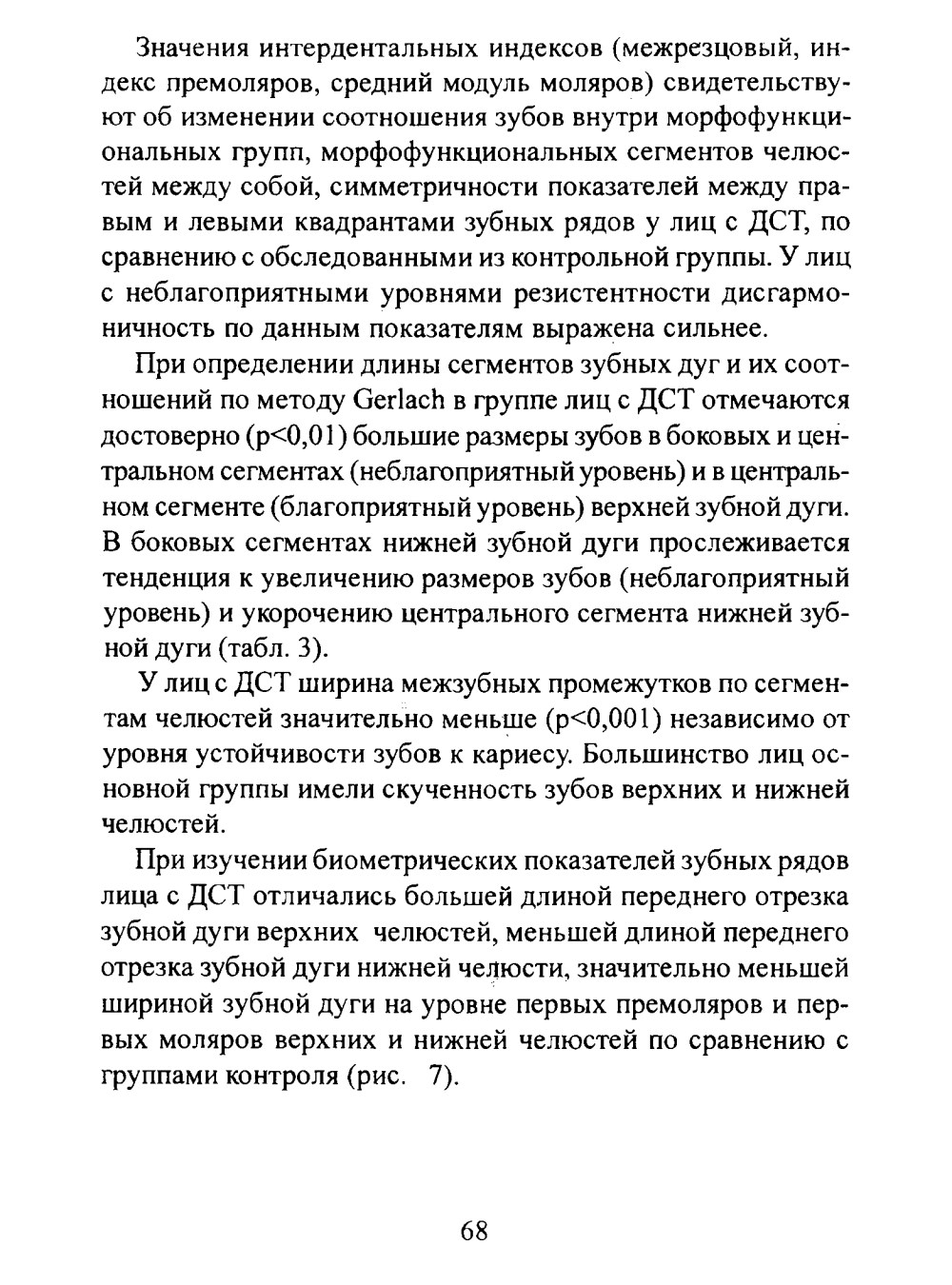 Значения интердентальных индексов (межрезцовый, индекс премоляров, средний модуль моляров) свидетельствуют об изменении соотношения зубов внутри морфофункциональных групп, морфофункциональных сегментов челюстей между собой, симметричности показателей между правым и левыми квадрантами зубных рядов у лиц с ДСТ, по сравнению с обследованными из контрольной группы. У лиц с неблагоприятными уровнями резистентности дисгармоничность по данным показателям выражена сильнее.

При определении длины сегментов зубных дуг и их соотношений по методу Gerlach в группе лиц с ДСТ отмечаются достоверно (p<0,01) большие размеры зубов в боковых и центральном сегментах (неблагоприятный уровень) и в центральном сегменте (благоприятный уровень) верхней зубной дуги. В боковых сегментах нижней зубной дуги прослеживается тенденция к увеличению размеров зубов (неблагоприятный уровень) и укорочению центрального сегмента нижней зубной дуги (табл. 3).

У лиц с ДСТ ширина межзубных промежутков по сегментам челюстей значительно меньше (p<0,001) независимо от уровня устойчивости зубов к кариесу. Большинство лиц основной группы имели скученность зубов верхних и нижней челюстей.

При изучении биометрических показателей зубных рядов лица с ДСТ отличались большей длиной переднего отрезка зубной дуги верхних челюстей, меньшей длиной переднего отрезка зубной дуги нижней челюсти, значительно меньшей шириной зубной дуги на уровне первых премоляров и первых моляров верхних и нижней челюстей по сравнению с группами контроля (рис. 7).

68